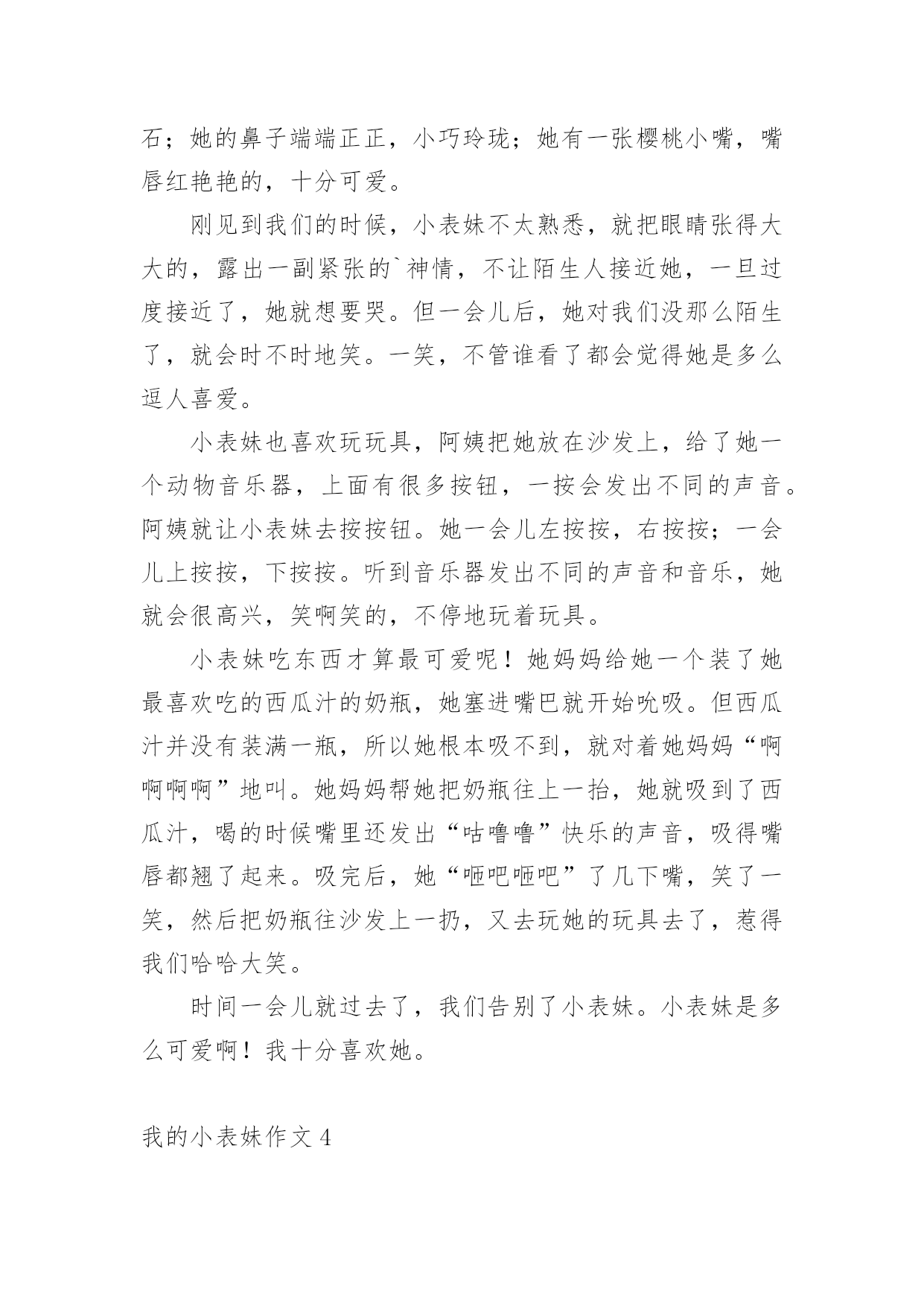 石；她的鼻子端端正正，小巧玲珑；她有一张樱桃小嘴，嘴唇红艳艳的，十分可爱。

刚见到我们的时候，小表妹不太熟悉，就把眼睛张得大大的，露出一副紧张的`神情，不让陌生人接近她，一旦过度接近了，她就想要哭。但一会儿后，她对我们没那么陌生了，就会时不时地笑。一笑，不管谁看了都会觉得她是多么逗人喜爱。

小表妹也喜欢玩玩具，阿姨把她放在沙发上，给了她一个动物音乐器，上面有很多按钮，一按会发出不同的声音。阿姨就让小表妹去按按钮。她一会儿左按按，右按按；一会儿上按按，下按按。听到音乐器发出不同的声音和音乐，她就会很高兴，笑啊笑的，不停地玩着玩具。

小表妹吃东西才算最可爱呢！她妈妈给她一个装了她最喜欢吃的西瓜汁的奶瓶，她塞进嘴巴就开始吮吸。但西瓜汁并没有装满一瓶，所以她根本吸不到，就对着她妈妈“啊啊啊啊”地叫。她妈妈帮她把奶瓶往上一抬，她就吸到了西瓜汁，喝的时候嘴里还发出“咕噜噜”快乐的声音，吸得嘴唇都翘了起来。吸完后，她“咂吧咂吧”了几下嘴，笑了一笑，然后把奶瓶往沙发上一扔，又去玩她的玩具去了，惹得我们哈哈大笑。

时间一会儿就过去了，我们告别了小表妹。小表妹是多么可爱啊！我十分喜欢她。

我的小表妹作文 4